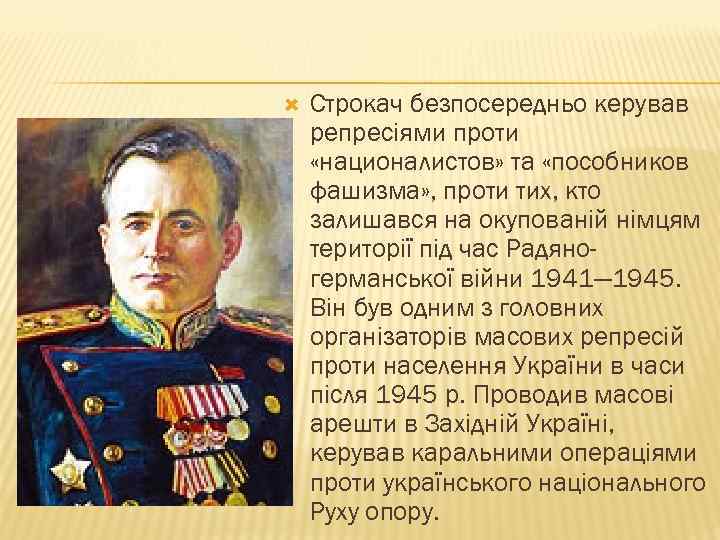 Строкач безпосередньо керував репресіями проти «националистов» та «пособников фашизма», проти тих, кто залишався на окупованій німцям території під час Радяно-германської війни 1941—1945. Він був одним з головних організаторів масових репресій проти населення України в часи після 1945 р. Проводив масові арешти в Західній Україні, керував каральними операціями проти українського національного Руху опору.